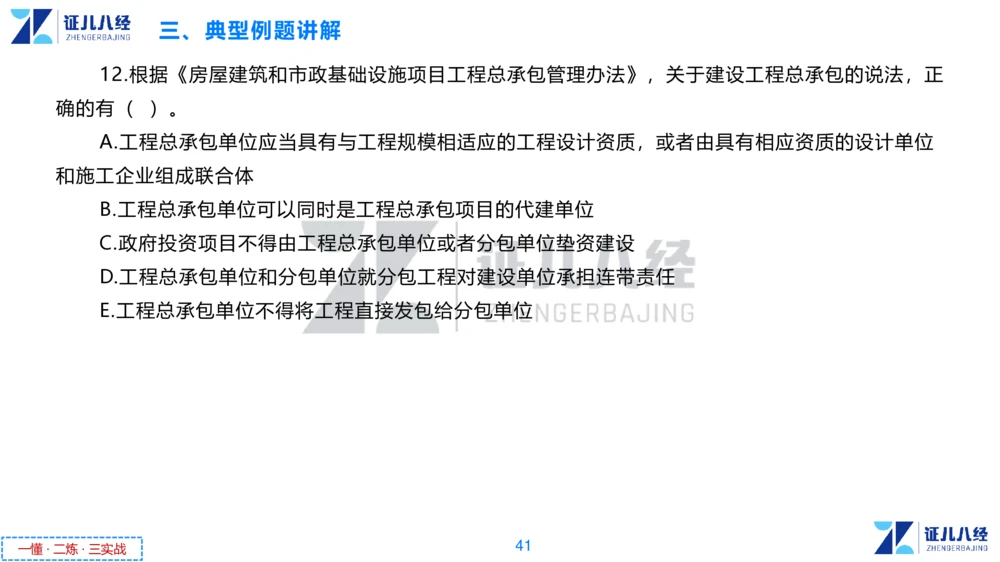 证儿八经
ZHENGERBAJING
三、典型例题讲解

12.根据《房屋建筑和市政基础设施项目工程总承包管理办法》，关于建设工程总承包的说法，正确的有（ ）。

A.工程总承包单位应当具有与工程规模相适应的工程设计资质，或者由具有相应资质的设计单位和施工企业组成联合体

B.工程总承包单位可以同时是工程总承包项目的代建单位

C.政府投资项目不得由工程总承包单位或者分包单位垫资建设

D.工程总承包单位和分包单位就分包工程对建设单位承担连带责任

E.工程总承包单位不得将工程直接发包给分包单位

证儿八经
ZHENGERBAJING

一懂 · 二练 · 三实战

41

证儿八经
ZHENGERBAJING